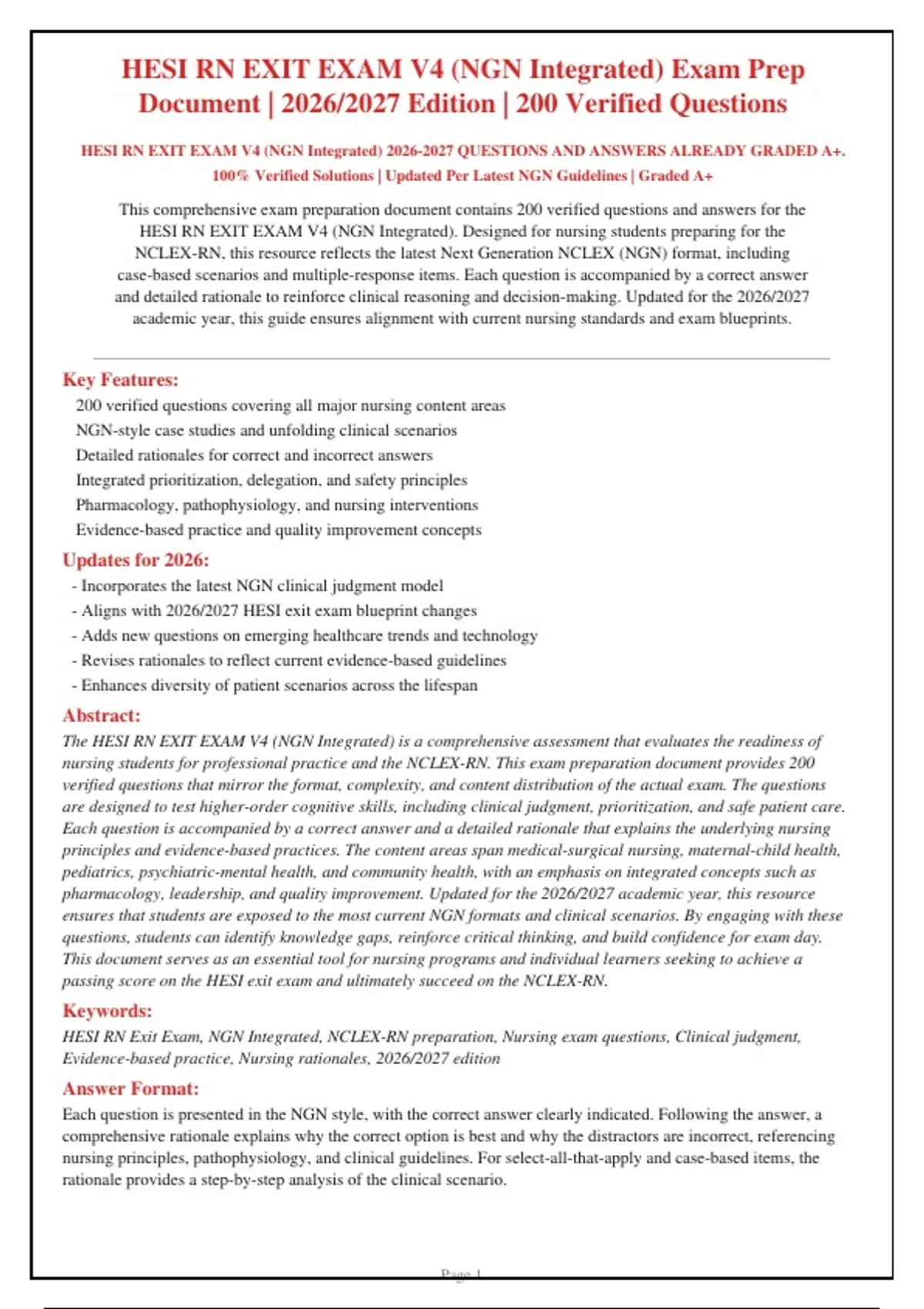 HESI RN EXIT EXAM V4 (NGN Integrated) Exam Prep Document | 2026/2027 Edition | 200 Verified Questions

HESI RN EXIT EXAM V4 (NGN Integrated) 2026-2027 QUESTIONS AND ANSWERS ALREADY GRADED A+. 100% Verified Solutions | Updated Per Latest NGN Guidelines | Graded A+

This comprehensive exam preparation document contains 200 verified questions and answers for the HESI RN EXIT EXAM V4 (NGN Integrated). Designed for nursing students preparing for the NCLEX-RN, this resource reflects the latest Next Generation NCLEX (NGN) format, including case-based scenarios and multiple-response items. Each question is accompanied by a correct answer and detailed rationale to reinforce clinical reasoning and decision-making. Updated for the 2026/2027 academic year, this guide ensures alignment with current nursing standards and exam blueprints.

Key Features:
200 verified questions covering all major nursing content areas
NGN-style case studies and unfolding clinical scenarios
Detailed rationales for correct and incorrect answers
Integrated prioritization, delegation, and safety principles
Pharmacology, pathophysiology, and nursing interventions
Evidence-based practice and quality improvement concepts

Updates for 2026:
- Incorporates the latest NGN clinical judgment model
- Aligns with 2026/2027 HESI exit exam blueprint changes
- Adds new questions on emerging healthcare trends and technology
- Revises rationales to reflect current evidence-based guidelines
- Enhances diversity of patient scenarios across the lifespan

Abstract:
The HESI RN EXIT EXAM V4 (NGN Integrated) is a comprehensive assessment that evaluates the readiness of nursing students for professional practice and the NCLEX-RN. This exam preparation document provides 200 verified questions that mirror the format, complexity, and content distribution of the actual exam. The questions are designed to test higher-order cognitive skills, including clinical judgment, prioritization, and safe patient care. Each question is accompanied by a correct answer and a detailed rationale that explains the underlying nursing principles and evidence-based practices. The content areas span medical-surgical nursing, maternal-child health, pediatrics, psychiatric-mental health, and community health, with an emphasis on integrated concepts such as pharmacology, leadership, and quality improvement. Updated for the 2026/2027 academic year, this resource ensures that students are exposed to the most current NGN formats and clinical scenarios. By engaging with these questions, students can identify knowledge gaps, reinforce critical thinking, and build confidence for exam day. This document serves as an essential tool for nursing programs and individual learners seeking to achieve a passing score on the HESI exit exam and ultimately succeed on the NCLEX-RN.

Keywords:
HESI RN Exit Exam, NGN Integrated, NCLEX-RN preparation, Nursing exam questions, Clinical judgment, Evidence-based practice, Nursing rationales, 2026/2027 edition

Answer Format:
Each question is presented in the NGN style, with the correct answer clearly indicated. Following the answer, a comprehensive rationale explains why the correct option is best and why the distractors are incorrect, referencing nursing principles, pathophysiology, and clinical guidelines. For select-all-that-apply and case-based items, the rationale provides a step-by-step analysis of the clinical scenario.

Page 1